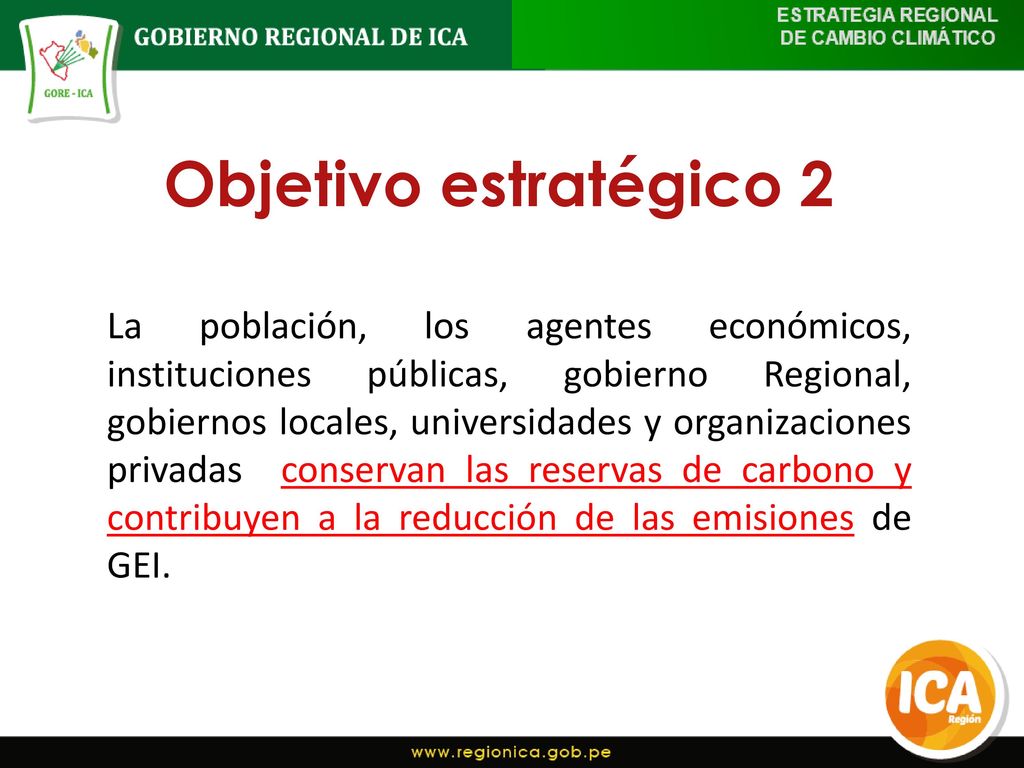 GORE - ICA

GOBIERNO REGIONAL DE ICA

ESTRATEGIA REGIONAL DE CAMBIO CLIMÁTICO

Objetivo estratégico 2

La población, los agentes económicos, instituciones públicas, gobierno Regional, gobiernos locales, universidades y organizaciones privadas conservan las reservas de carbono y contribuyen a la reducción de las emisiones de GEI.

ICA Región

www.regionica.gob.pe